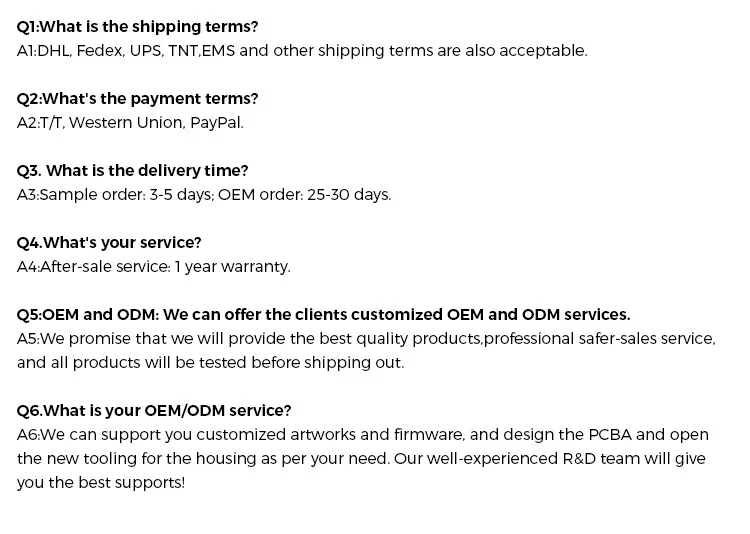 Q1:What is the shipping terms?
A1:DHL, Fedex, UPS, TNT,EMS and other shipping terms are also acceptable.

Q2:What's the payment terms?
A2:T/T, Western Union, PayPal.

Q3. What is the delivery time?
A3:Sample order: 3-5 days; OEM order: 25-30 days.

Q4.What's your service?
A4:After-sale service: 1 year warranty.

Q5:OEM and ODM: We can offer the clients customized OEM and ODM services.
A5:We promise that we will provide the best quality products,professional safer-sales service, and all products will be tested before shipping out.

Q6.What is your OEM/ODM service?
A6:We can support you customized artworks and firmware, and design the PCBA and open the new tooling for the housing as per your need. Our well-experienced R&D team will give you the best supports!